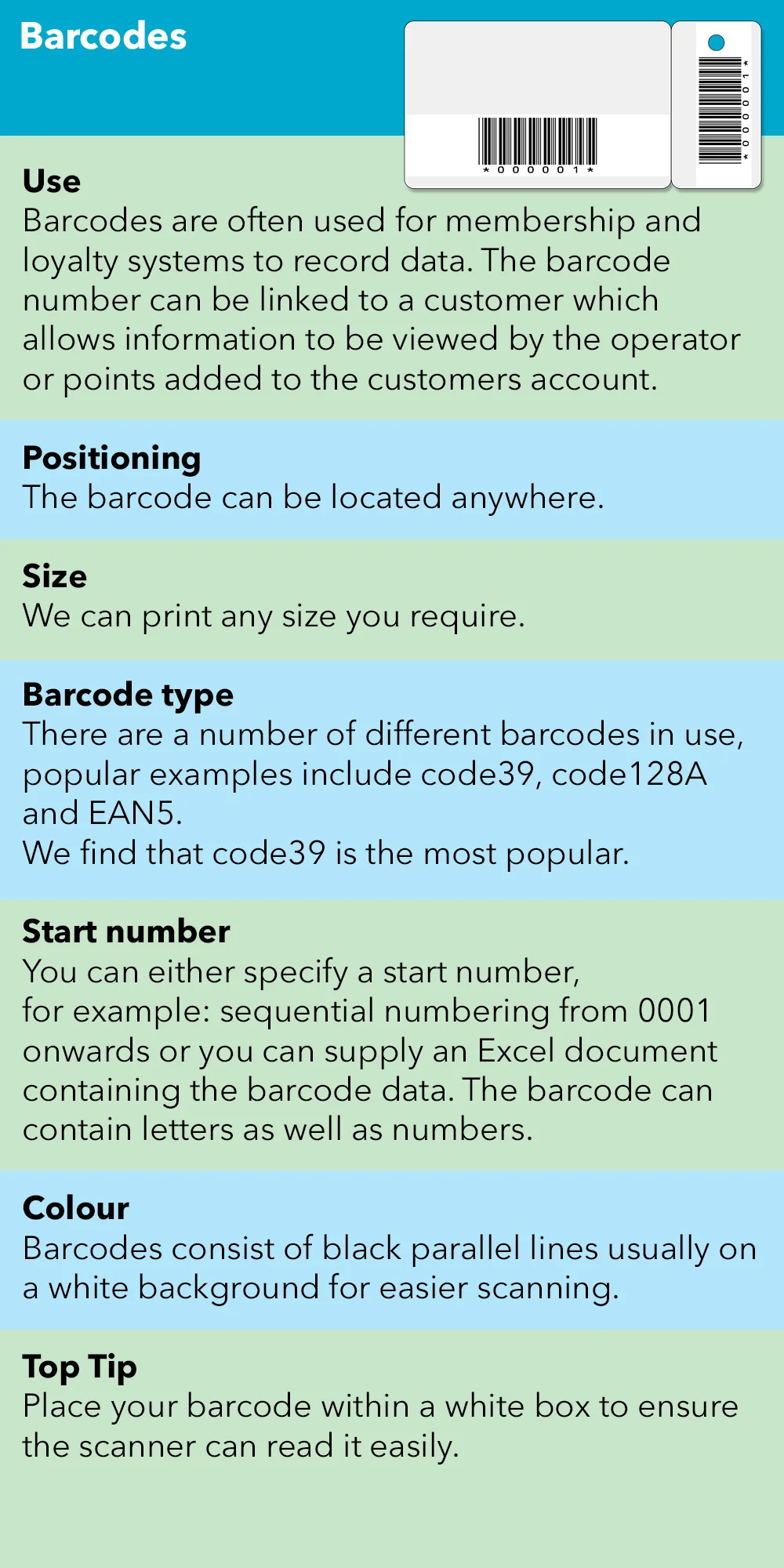 Barcodes

* 0 0 0 0 0 1 *

* 0 0 0 0 0 1 *

Use
Barcodes are often used for membership and loyalty systems to record data. The barcode number can be linked to a customer which allows information to be viewed by the operator or points added to the customers account.

Positioning
The barcode can be located anywhere.

Size
We can print any size you require.

Barcode type
There are a number of different barcodes in use, popular examples include code39, code128A and EAN5.
We find that code39 is the most popular.

Start number
You can either specify a start number, for example: sequential numbering from 0001 onwards or you can supply an Excel document containing the barcode data. The barcode can contain letters as well as numbers.

Colour
Barcodes consist of black parallel lines usually on a white background for easier scanning.

Top Tip
Place your barcode within a white box to ensure the scanner can read it easily.